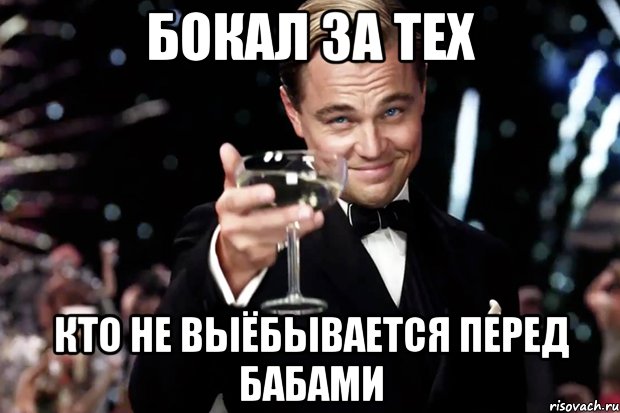 БОКАЛ ЗА ТЕХ

КТО НЕ ВЫЁБЫВАЕТСЯ ПЕРЕД БАБАМИ

risovach.ru